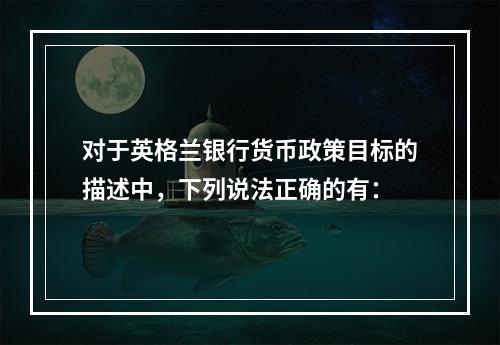 对于英格兰银行货币政策目标的描述中，下列说法正确的有：